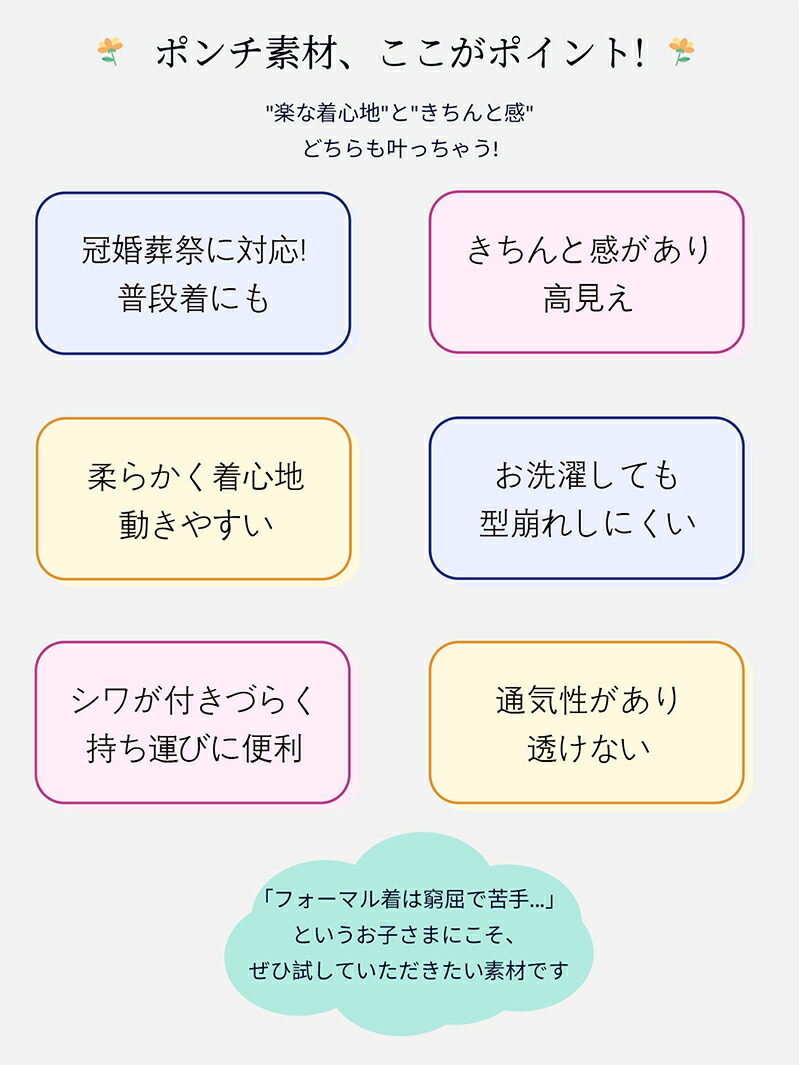 ポンチ素材、ここがポイント!

"楽な着心地"と"きちんと感"
どちらも叶っちゃう!

冠婚葬祭に対応!
普段着にも

きちんと感があり
高見え

柔らかく着心地
動きやすい

お洗濯しても
型崩れしにくい

シワが付きづらく
持ち運びに便利

通気性があり
透けない

「フォーマル着は窮屈で苦手...」
というお子さまにこそ、
ぜひ試していただきたい素材です